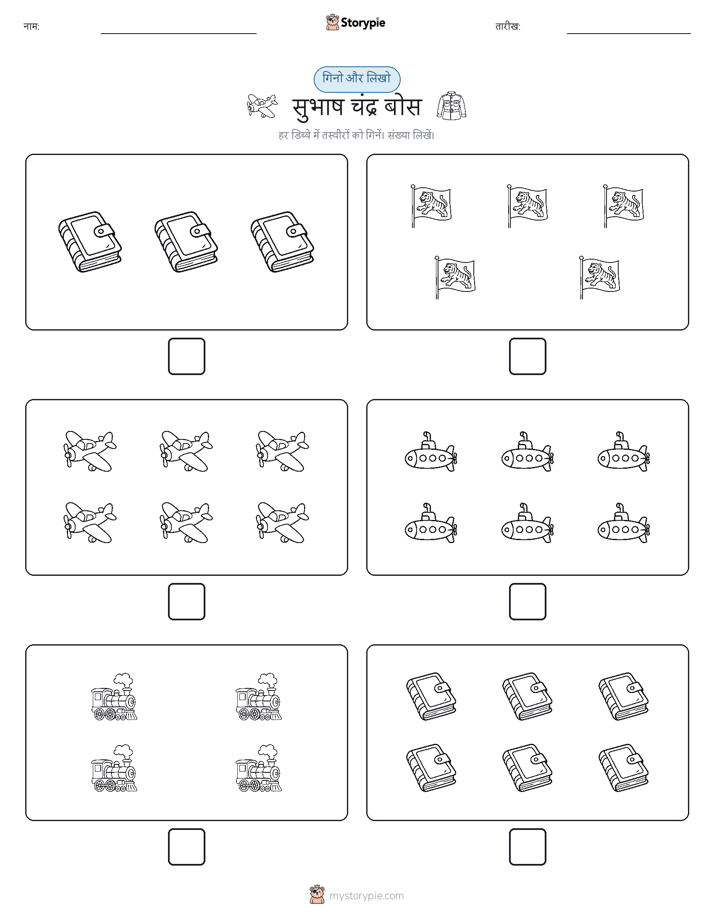 नाम: Storypie तारीख:

गिनो और लिखो

सुभाष चंद्र बोस

हर डिब्बे में तस्वीरों को गिनें। संख्या लिखें।

mystorypie.com